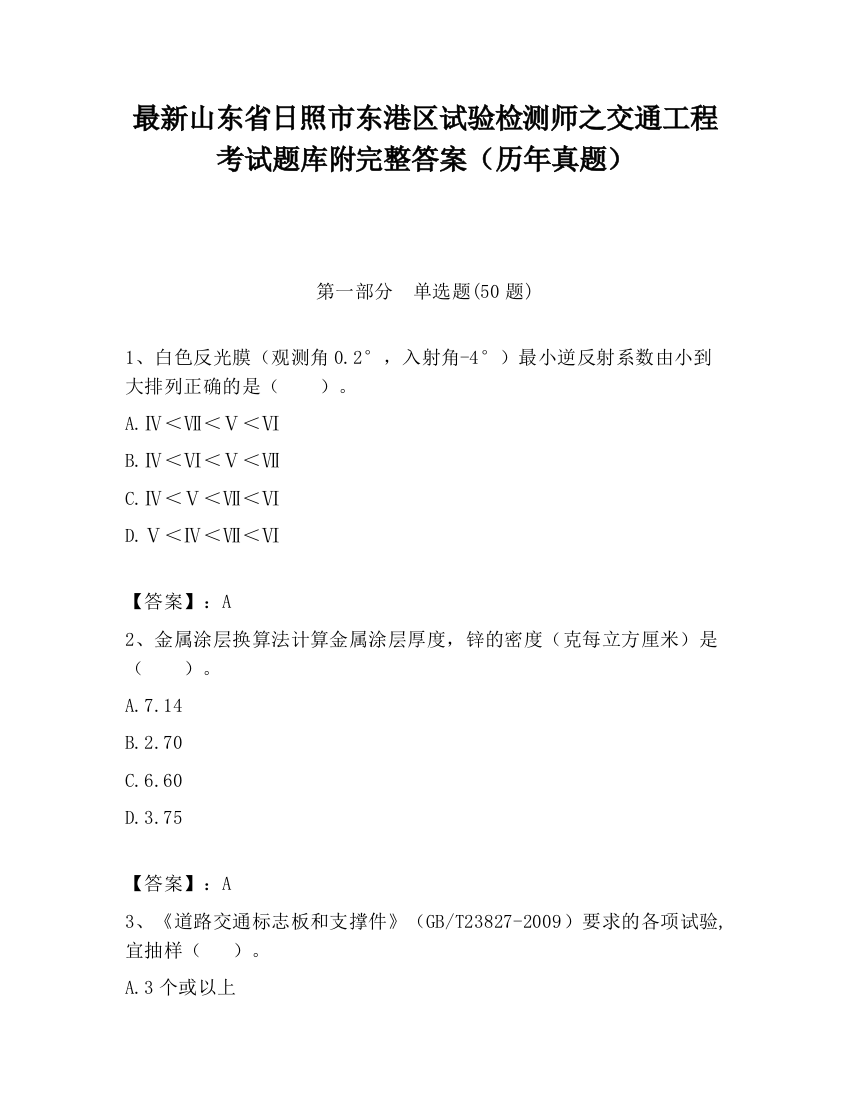 最新山东省日照市东港区试验检测师之交通工程考试题库附完整答案（历年真题）

第一部分　单选题(50 题)

1、白色反光膜（观测角 0.2°，入射角-4°）最小逆反射系数由小到大排列正确的是（　　）。

A.Ⅳ＜Ⅶ＜Ⅴ＜Ⅵ

B.Ⅳ＜Ⅵ＜Ⅴ＜Ⅶ

C.Ⅳ＜Ⅴ＜Ⅶ＜Ⅵ

D.Ⅴ＜Ⅳ＜Ⅶ＜Ⅵ

【答案】：A

2、金属涂层换算法计算金属涂层厚度，锌的密度（克每立方厘米）是（　　）。

A.7.14

B.2.70

C.6.60

D.3.75

【答案】：A

3、《道路交通标志板和支撑件》（GB/T23827-2009）要求的各项试验,宜抽样（　　）。

A.3 个或以上